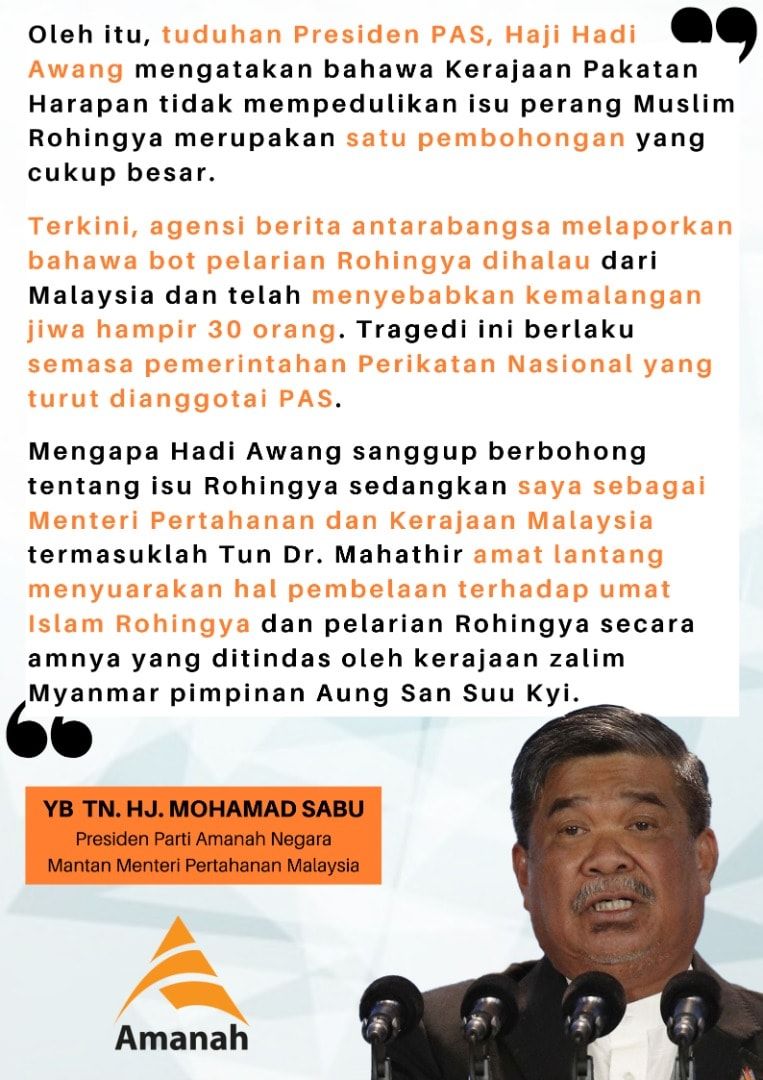 Oleh itu, tuduhan Presiden PAS, Haji Hadi Awang mengatakan bahawa Kerajaan Pakatan Harapan tidak mempedulikan isu perang Muslim Rohingya merupakan satu pembohongan yang cukup besar.

Terkini, agensi berita antarabangsa melaporkan bahawa bot pelarian Rohingya dihalau dari Malaysia dan telah menyebabkan kemalangan jiwa hampir 30 orang. Tragedi ini berlaku semasa pemerintahan Perikatan Nasional yang turut dianggotai PAS.

Mengapa Hadi Awang sanggup berbohong tentang isu Rohingya sedangkan saya sebagai Menteri Pertahanan dan Kerajaan Malaysia termasuklah Tun Dr. Mahathir amat lantang menyuarakan hal pembelaan terhadap umat Islam Rohingya dan pelarian Rohingya secara amnya yang ditindas oleh kerajaan zalim Myanmar pimpinan Aung San Suu Kyi.

YB TN. HJ. MOHAMAD SABU
Presiden Parti Amanah Negara
Mantan Menteri Pertahanan Malaysia

Amanah